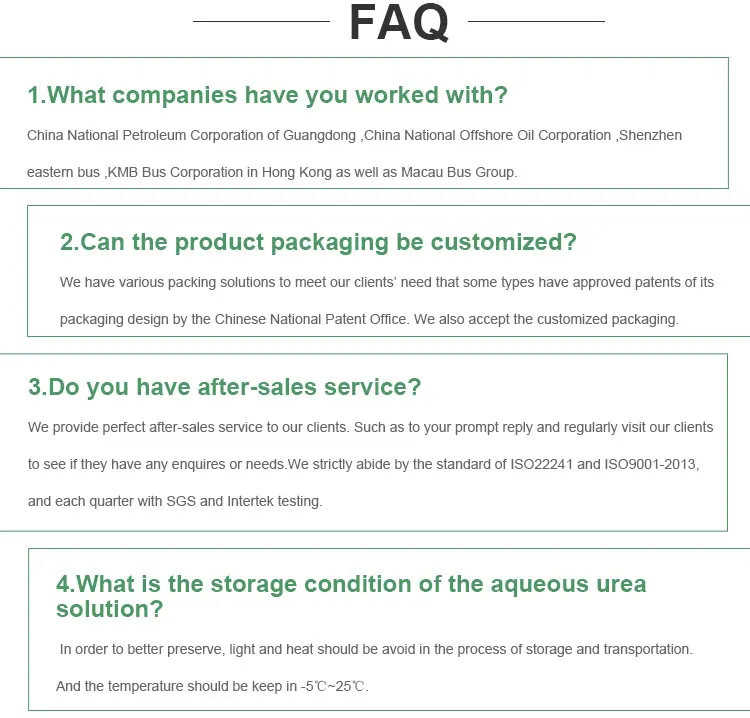 FAQ

1.What companies have you worked with?

China National Petroleum Corporation of Guangdong ,China National Offshore Oil Corporation ,Shenzhen eastern bus ,KMB Bus Corporation in Hong Kong as well as Macau Bus Group.

2.Can the product packaging be customized?

We have various packing solutions to meet our clients' need that some types have approved patents of its packaging design by the Chinese National Patent Office. We also accept the customized packaging.

3.Do you have after-sales service?

We provide perfect after-sales service to our clients. Such as to your prompt reply and regularly visit our clients to see if they have any enquires or needs.We strictly abide by the standard of ISO22241 and ISO9001-2013, and each quarter with SGS and Intertek testing.

4.What is the storage condition of the aqueous urea solution?

In order to better preserve, light and heat should be avoid in the process of storage and transportation. And the temperature should be keep in -5℃~25℃.